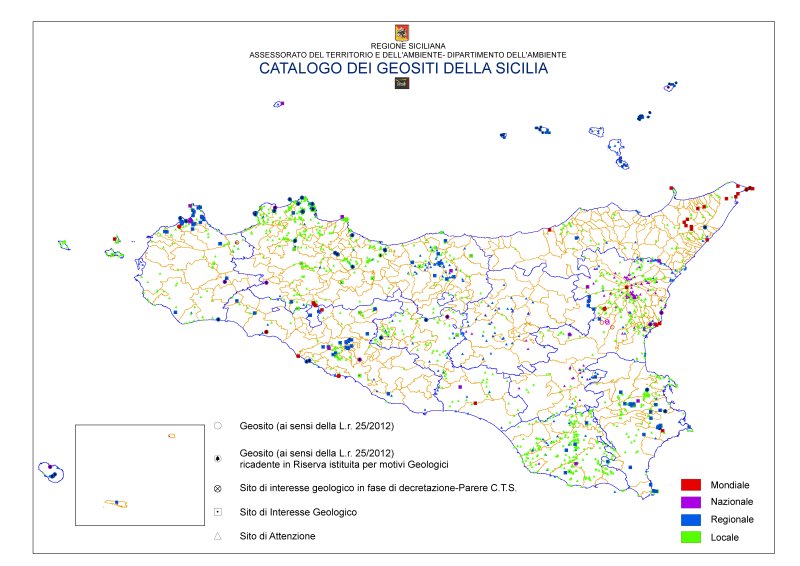 REGIONE SICILIANA
ASSESSORATO DEL TERRITORIO E DELL'AMBIENTE- DIPARTIMENTO DELL'AMBIENTE
CATALOGO DEI GEOSITI DELLA SICILIA

Geosito (ai sensi della L.r. 25/2012)

Geosito (ai sensi della L.r. 25/2012) ricadente in Riserva istituita per motivi Geologici

Sito di interesse geologico in fase di decretazione-Parere C.T.S.

Sito di Interesse Geologico

Sito di Attenzione

Mondiale
Nazionale
Regionale
Locale